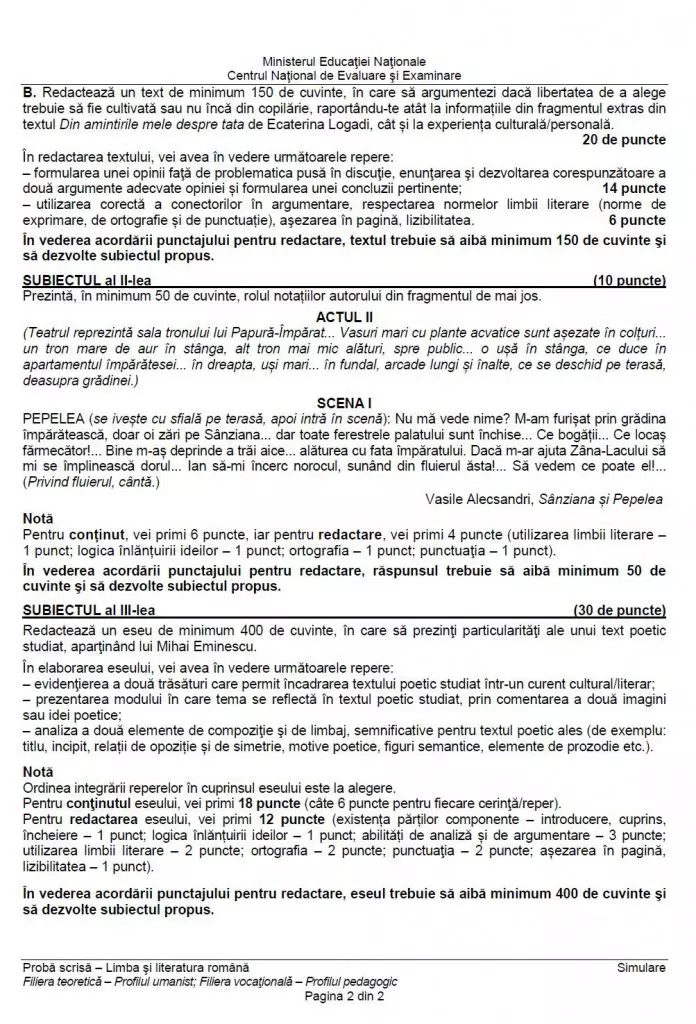 Ministerul Educației Naționale
Centrul Național de Evaluare și Examinare

B. Redactează un text de minimum 150 de cuvinte, în care să argumentezi dacă libertatea de a alege trebuie să fie cultivată sau nu încă din copilărie, raportându-te atât la informațiile din fragmentul extras din textul Din amintirile mele despre tata de Ecaterina Logadi, cât și la experiența culturală/personală.
20 de puncte

În redactarea textului, vei avea în vedere următoarele repere:
– formularea unei opinii față de problematica pusă în discuție, enunțarea și dezvoltarea corespunzătoare a două argumente adecvate opiniei și formularea unei concluzii pertinente; 14 puncte
– utilizarea corectă a conectorilor în argumentare, respectarea normelor limbii literare (norme de exprimare, de ortografie și de punctuație), așezarea în pagină, lizibilitatea. 6 puncte

În vederea acordării punctajului pentru redactare, textul trebuie să aibă minimum 150 de cuvinte și să dezvolte subiectul propus.

SUBIECTUL al II-lea (10 puncte)

Prezintă, în minimum 50 de cuvinte, rolul notațiilor autorului din fragmentul de mai jos.

ACTUL II

(Teatrul reprezintă sala tronului lui Papură-Împărat... Vasuri mari cu plante acvatice sunt așezate în colțuri... un tron mare de aur în stânga, alt tron mai mic alături, spre public... o ușă în stânga, ce duce în apartamentul împărătesei... în dreapta, uși mari... în fundal, arcade lungi și înalte, ce se deschid pe terasă, deasupra grădinei.)

SCENA I

PEPELEA (se ivește cu sfială pe terasă, apoi intră în scenă): Nu mă vede nime? M-am furișat prin grădina împărătească, doar oi zări pe Sânziana... dar toate ferestrele palatului sunt închise... Ce bogății... Ce locaș fărmecător!... Bine m-aș deprinde a trăi aice... alăturea cu fata împăratului. Dacă m-ar ajuta Zâna-Lacului să mi se împlinească dorul... Ian să-mi încerc norocul, sunând din fluierul ăsta!... Să vedem ce poate el!... (Privind fluierul, cântă.)

Vasile Alecsandri, Sânziana și Pepelea

Notă
Pentru conținut, vei primi 6 puncte, iar pentru redactare, vei primi 4 puncte (utilizarea limbii literare – 1 punct; logica înlănțuirii ideilor – 1 punct; ortografia – 1 punct; punctuația – 1 punct).

În vederea acordării punctajului pentru redactare, răspunsul trebuie să aibă minimum 50 de cuvinte și să dezvolte subiectul propus.

SUBIECTUL al III-lea (30 de puncte)

Redactează un eseu de minimum 400 de cuvinte, în care să prezinți particularități ale unui text poetic studiat, aparținând lui Mihai Eminescu.

În elaborarea eseului, vei avea în vedere următoarele repere:
– evidențierea a două trăsături care permit încadrarea textului poetic studiat într-un curent cultural/literar;
– prezentarea modului în care tema se reflectă în textul poetic studiat, prin comentarea a două imagini sau idei poetice;
– analiza a două elemente de compoziție și de limbaj, semnificative pentru textul poetic ales (de exemplu: titlu, incipit, relații de opoziție și de simetrie, motive poetice, figuri semantice, elemente de prozodie etc.).

Notă
Ordinea integrării reperelor în cuprinsul eseului este la alegere.
Pentru conținutul eseului, vei primi 18 puncte (câte 6 puncte pentru fiecare cerință/reper).
Pentru redactarea eseului, vei primi 12 puncte (existența părților componente – introducere, cuprins, încheiere – 1 punct; logica înlănțuirii ideilor – 1 punct; abilități de analiză și de argumentare – 3 puncte; utilizarea limbii literare – 2 puncte; ortografia – 2 puncte; punctuația – 2 puncte; așezarea în pagină, lizibilitatea – 1 punct).

În vederea acordării punctajului pentru redactare, eseul trebuie să aibă minimum 400 de cuvinte și să dezvolte subiectul propus.

Probă scrisă – Limba și literatura română Simulare
Filiera teoretică – Profilul umanist; Filiera vocațională – Profilul pedagogic
Pagina 2 din 2